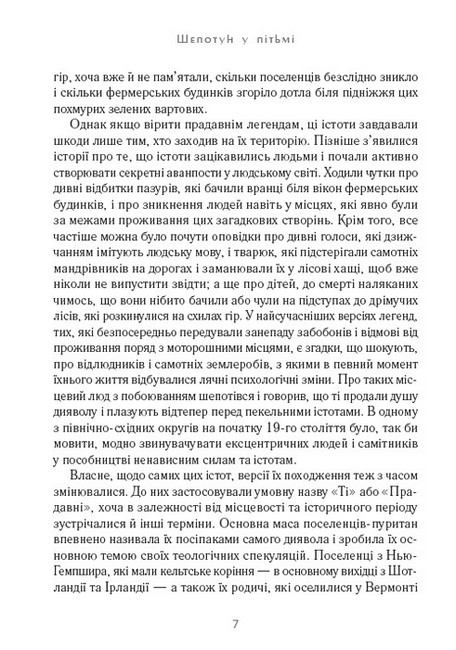 Шепотун у пітьмі

гір, хоча вже й не пам'ятали, скільки поселенців безслідно зникло і скільки фермерських будинків згоріло дотла біля підніжжя цих похмурих зелених вартових.

Однак якщо вірити прадавнім легендам, ці істоти завдавали шкоди лише тим, хто заходив на їх територію. Пізніше з'явилися історії про те, що істоти зацікавились людьми і почали активно створювати секретні аванпости у людському світі. Ходили чутки про дивні відбитки пазурів, які бачили вранці біля вікон фермерських будинків, і про зникнення людей навіть у місцях, які явно були за межами проживання цих загадкових створінь. Крім того, все частіше можна було почути оповідки про дивні голоси, які дзижчанням імітують людську мову, і тварюк, які підстерігали самотніх мандрівників на дорогах і заманювали їх у лісові хащі, щоб вже ніколи не випустити звідти; а ще про дітей, до смерті наляканих чимось, що вони нібито бачили або чули на підступах до дрімучих лісів, які розкинулися на схилах гір. У найсучасніших версіях легенд, тих, які безпосередньо передували занепаду забобонів і відмові від проживання поряд з моторошними місцями, є згадки, що шокують, про відлюдників і самотніх землеробів, з якими в певний момент їхнього життя відбувалися лячні психологічні зміни. Про таких місцевий люд з побоюванням шепотівся і говорив, що ті продали душу дияволу і плазують відтепер перед пекельними істотами. В одному з північно-східних округів на початку 19-го століття було, так би мовити, модно звинувачувати ексцентричних людей і самітників у пособництві ненависним силам та істотам.

Власне, щодо самих цих істот, версії їх походження теж з часом змінювалися. До них застосовували умовну назву «Ті» або «Прадавні», хоча в залежності від місцевості та історичного періоду зустрічалися й інші терміни. Основна маса поселенців-пуритан впевнено називала їх посіпаками самого диявола і зробила їх основною темою своїх теологічних спекуляцій. Поселенці з Нью-Гемпшира, які мали кельтське коріння — в основному вихідці з Шотландії та Ірландії — а також їх родичі, які оселилися у Вермонті

7